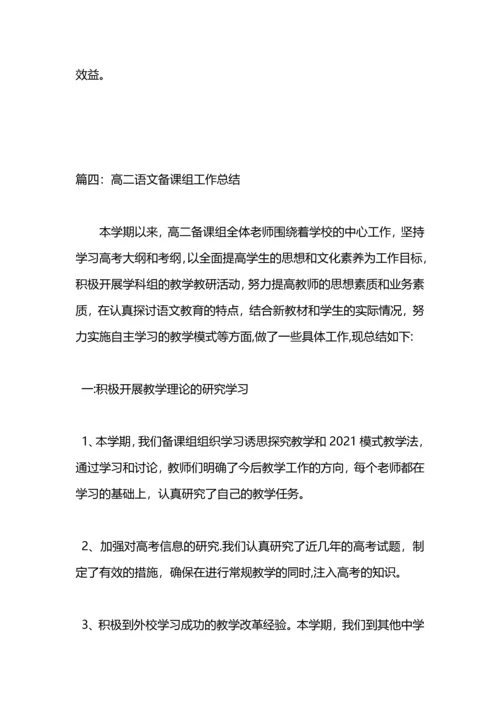 效益。

篇四：高二语文备课组工作总结

本学期以来，高二备课组全体老师围绕着学校的中心工作，坚持学习高考大纲和考纲，以全面提高学生的思想和文化素养为工作目标，积极开展学科组的教学教研活动，努力提高教师的思想素质和业务素质，在认真探讨语文教育的特点，结合新教材和学生的实际情况，努力实施自主学习的教学模式等方面,做了一些具体工作,现总结如下:

一:积极开展教学理论的研究学习

1、本学期，我们备课组组织学习诱思探究教学和 2021 模式教学法，通过学习和讨论，教师们明确了今后教学工作的方向，每个老师都在学习的基础上，认真研究了自己的教学任务。

2、加强对高考信息的研究.我们认真研究了近几年的高考试题，制定了有效的措施，确保在进行常规教学的同时,注入高考的知识。

3、积极到外校学习成功的教学改革经验。本学期，我们到其他中学